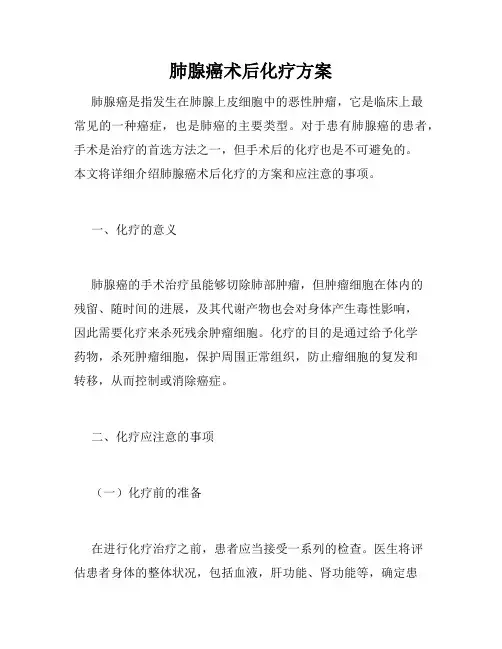 肺腺癌术后化疗方案

肺腺癌是指发生在肺腺上皮细胞中的恶性肿瘤，它是临床上最常见的一种癌症，也是肺癌的主要类型。对于患有肺腺癌的患者，手术是治疗的首选方法之一，但手术后的化疗也是不可避免的。本文将详细介绍肺腺癌术后化疗的方案和应注意的事项。

一、化疗的意义

肺腺癌的手术治疗虽能够切除肺部肿瘤，但肿瘤细胞在体内的残留、随时间的进展，及其代谢产物也会对身体产生毒性影响，因此需要化疗来杀死残余肿瘤细胞。化疗的目的是通过给予化学药物，杀死肿瘤细胞，保护周围正常组织，防止瘤细胞的复发和转移，从而控制或消除癌症。

二、化疗应注意的事项

（一）化疗前的准备

在进行化疗治疗之前，患者应当接受一系列的检查。医生将评估患者身体的整体状况，包括血液，肝功能、肾功能等，确定患